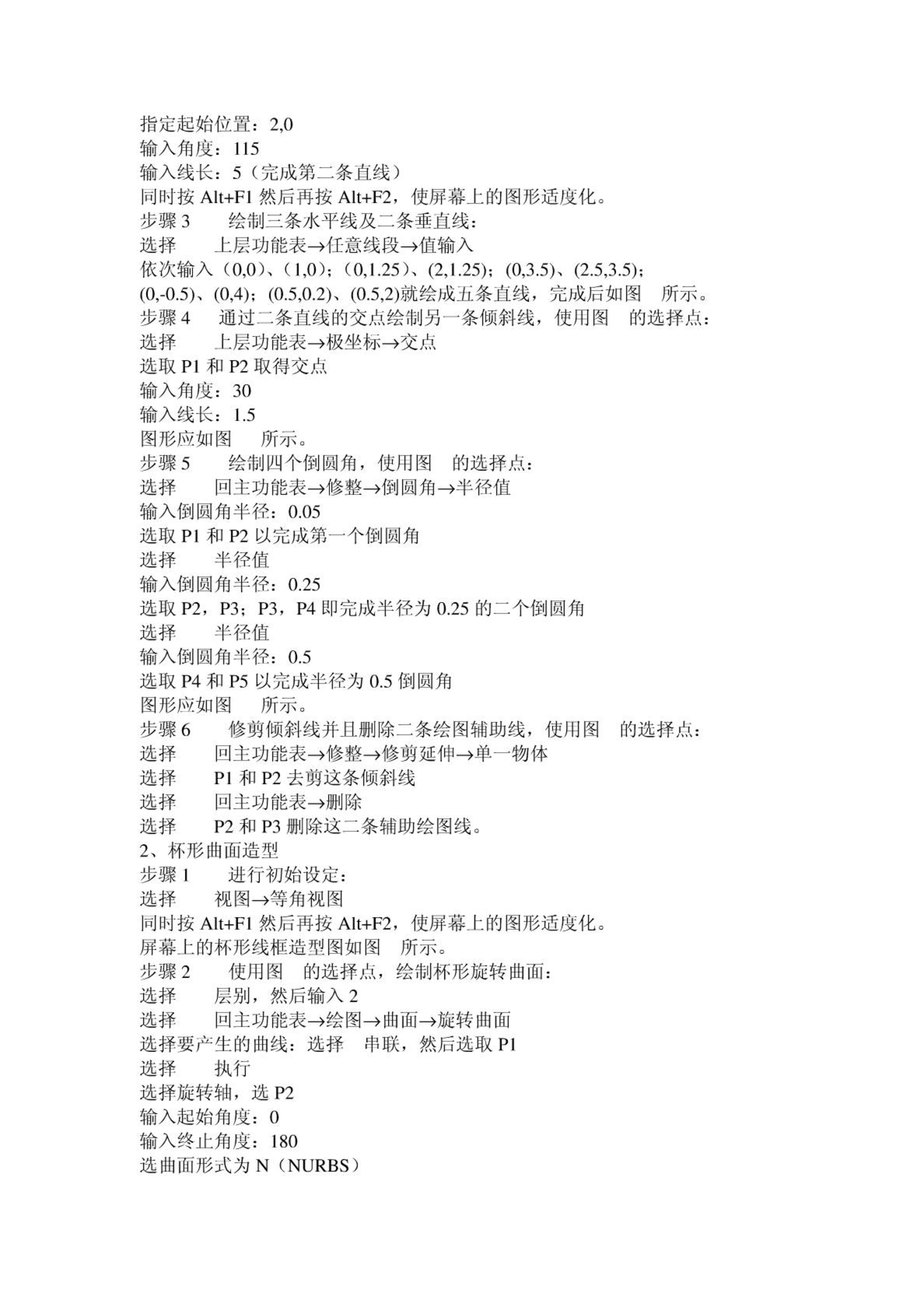 指定起始位置：2,0
输入角度：115
输入线长：5（完成第二条直线）
同时按 Alt+F1 然后再按 Alt+F2，使屏幕上的图形适度化。
步骤 3　　绘制三条水平线及二条垂直线：
选择　　上层功能表→任意线段→值输入
依次输入（0,0）、（1,0）；（0,1.25）、(2,1.25)；(0,3.5)、(2.5,3.5)；(0,-0.5)、(0,4)；(0.5,0.2)、(0.5,2)就绘成五条直线，完成后如图　所示。
步骤 4　通过二条直线的交点绘制另一条倾斜线，使用图　的选择点：
选择　　上层功能表→极坐标→交点
选取 P1 和 P2 取得交点
输入角度：30
输入线长：1.5
图形应如图　所示。
步骤 5　　绘制四个倒圆角，使用图　的选择点：
选择　　回主功能表→修整→倒圆角→半径值
输入倒圆角半径：0.05
选取 P1 和 P2 以完成第一个倒圆角
选择　　半径值
输入倒圆角半径：0.25
选取 P2，P3；P3，P4 即完成半径为 0.25 的二个倒圆角
选择　　半径值
输入倒圆角半径：0.5
选取 P4 和 P5 以完成半径为 0.5 倒圆角
图形应如图　所示。
步骤 6　　修剪倾斜线并且删除二条绘图辅助线，使用图　的选择点：
选择　　回主功能表→修整→修剪延伸→单一物体
选择　　P1 和 P2 去剪这条倾斜线
选择　　回主功能表→删除
选择　　P2 和 P3 删除这二条辅助绘图线。
2、杯形曲面造型
步骤 1　　进行初始设定：
选择　　视图→等角视图
同时按 Alt+F1 然后再按 Alt+F2，使屏幕上的图形适度化。
屏幕上的杯形线框造型图如图　所示。
步骤 2　　使用图　的选择点，绘制杯形旋转曲面：
选择　　层别，然后输入 2
选择　　回主功能表→绘图→曲面→旋转曲面
选择要产生的曲线：选择　串联，然后选取 P1
选择　　执行
选择旋转轴，选 P2
输入起始角度：0
输入终止角度：180
选曲面形式为 N（NURBS）